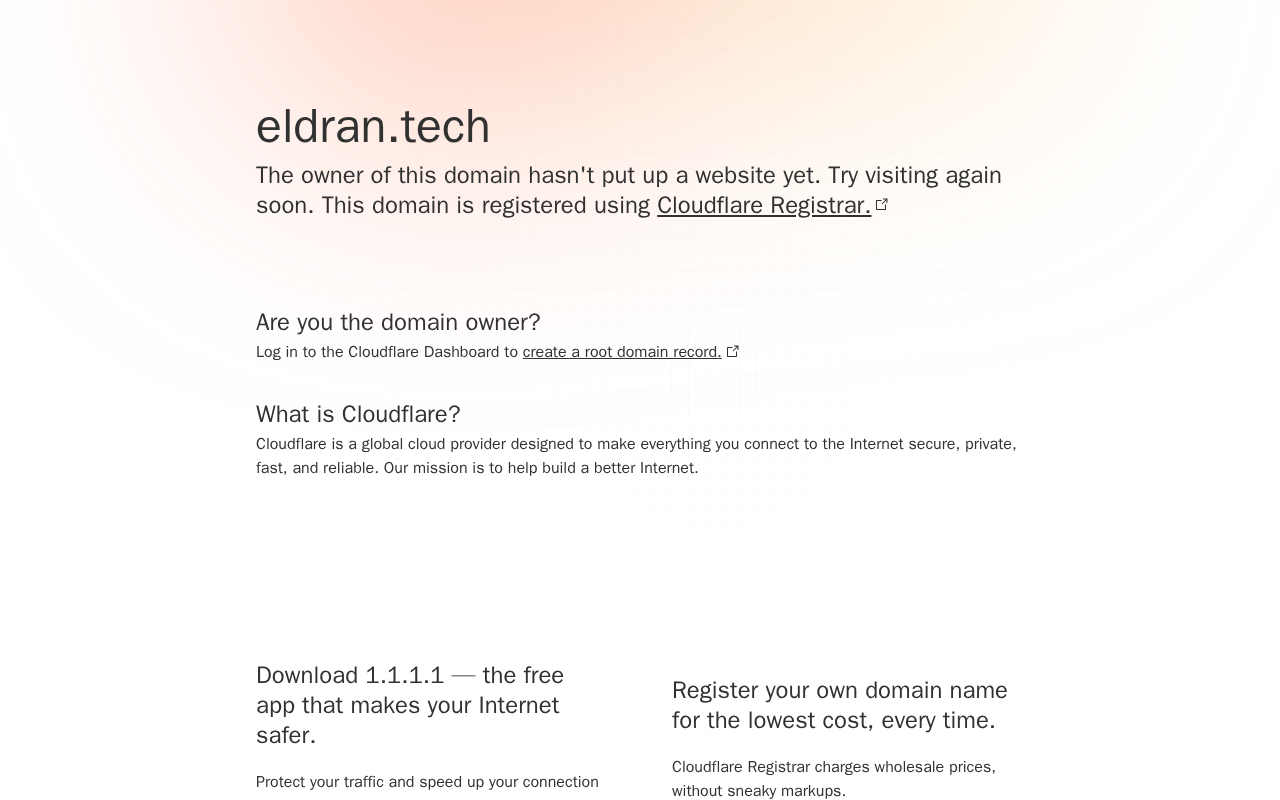 eldran.tech

The owner of this domain hasn't put up a website yet. Try visiting again soon. This domain is registered using Cloudflare Registrar.

Are you the domain owner?

Log in to the Cloudflare Dashboard to create a root domain record.

What is Cloudflare?

Cloudflare is a global cloud provider designed to make everything you connect to the Internet secure, private, fast, and reliable. Our mission is to help build a better Internet.

Download 1.1.1.1 — the free app that makes your Internet safer.

Protect your traffic and speed up your connection

Register your own domain name for the lowest cost, every time.

Cloudflare Registrar charges wholesale prices, without sneaky markups.